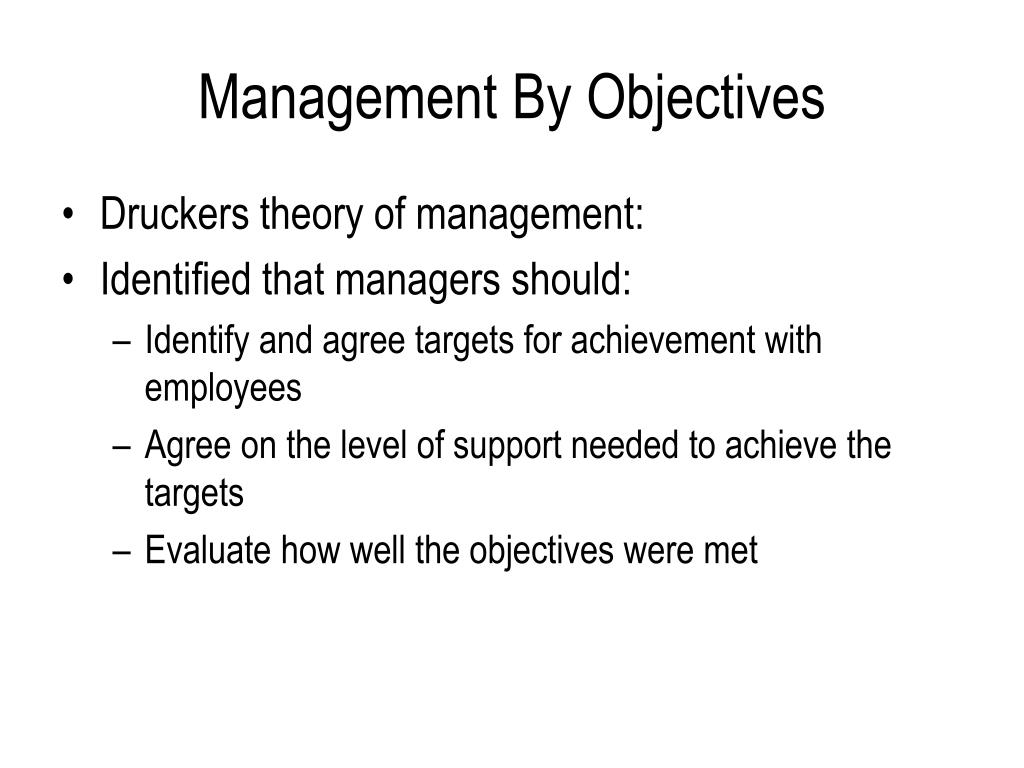 Management By Objectives

• Druckers theory of management:
• Identified that managers should:
  – Identify and agree targets for achievement with employees
  – Agree on the level of support needed to achieve the targets
  – Evaluate how well the objectives were met